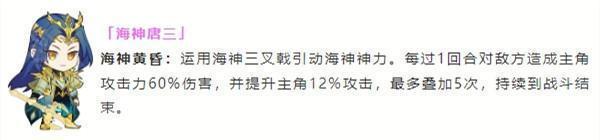 「海神唐三」

海神黄昏：运用海神三叉戟引动海神神力。每过1回合对敌方造成主角攻击力60%伤害，并提升主角12%攻击，最多叠加5次，持续到战斗结束。